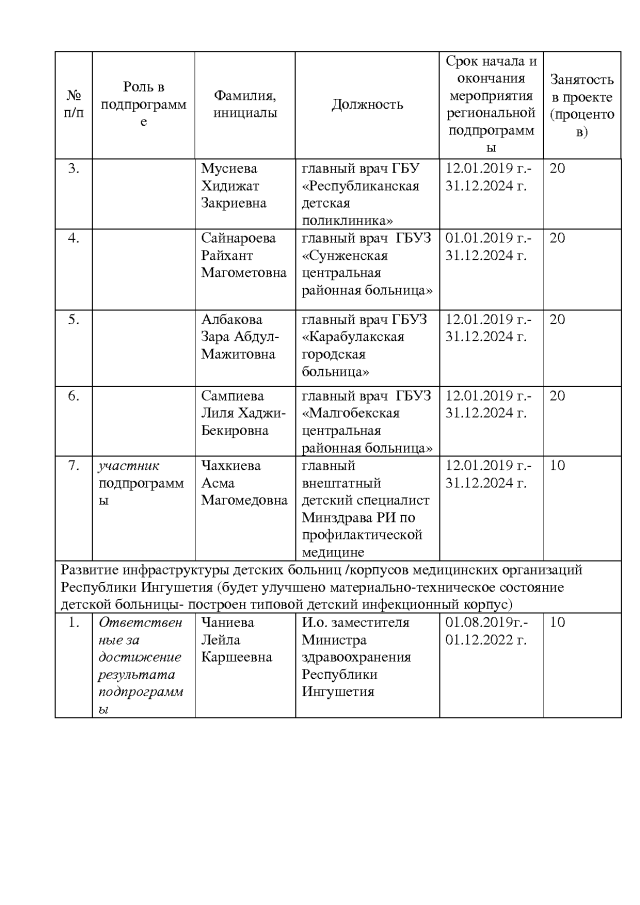 | № п/п | Роль в подпрограмме | Фамилия, инициалы | Должность | Срок начала и окончания мероприятия региональной подпрограммы | Занятость в проекте (процентов) |
|---|---|---|---|---|---|
| 3. | | Мусиева Хидижат Закриевна | главный врач ГБУ «Республиканская детская поликлиника» | 12.01.2019 г.- 31.12.2024 г. | 20 |
| 4. | | Сайнароева Райхант Магометовна | главный врач ГБУЗ «Сунженская центральная районная больница» | 01.01.2019 г.- 31.12.2024 г. | 20 |
| 5. | | Албакова Зара Абдул-Мажитовна | главный врач ГБУЗ «Карабулакская городская больница» | 12.01.2019 г.- 31.12.2024 г. | 20 |
| 6. | | Сампиева Лиля Хаджи-Бекировна | главный врач ГБУЗ «Малгобекская центральная районная больница» | 12.01.2019 г.- 31.12.2024 г. | 20 |
| 7. | участник подпрограммы | Чахкиева Асма Магомедовна | главный внештатный детский специалист Минздрава РИ по профилактической медицине | 12.01.2019 г.- 31.12.2024 г. | 10 |
| Развитие инфраструктуры детских больниц /корпусов медицинских организаций Республики Ингушетия (будет улучшено материально-техническое состояние детской больницы- построен типовой детский инфекционный корпус) | | | | | |
| 1. | Ответственные за достижение результата подпрограммы | Чаниева Лейла Каршеевна | И.о. заместителя Министра здравоохранения Республики Ингушетия | 01.08.2019г.- 01.12.2022 г. | 10 |